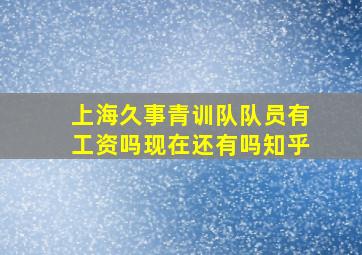 上海久事青训队队员有工资吗现在还有吗知乎